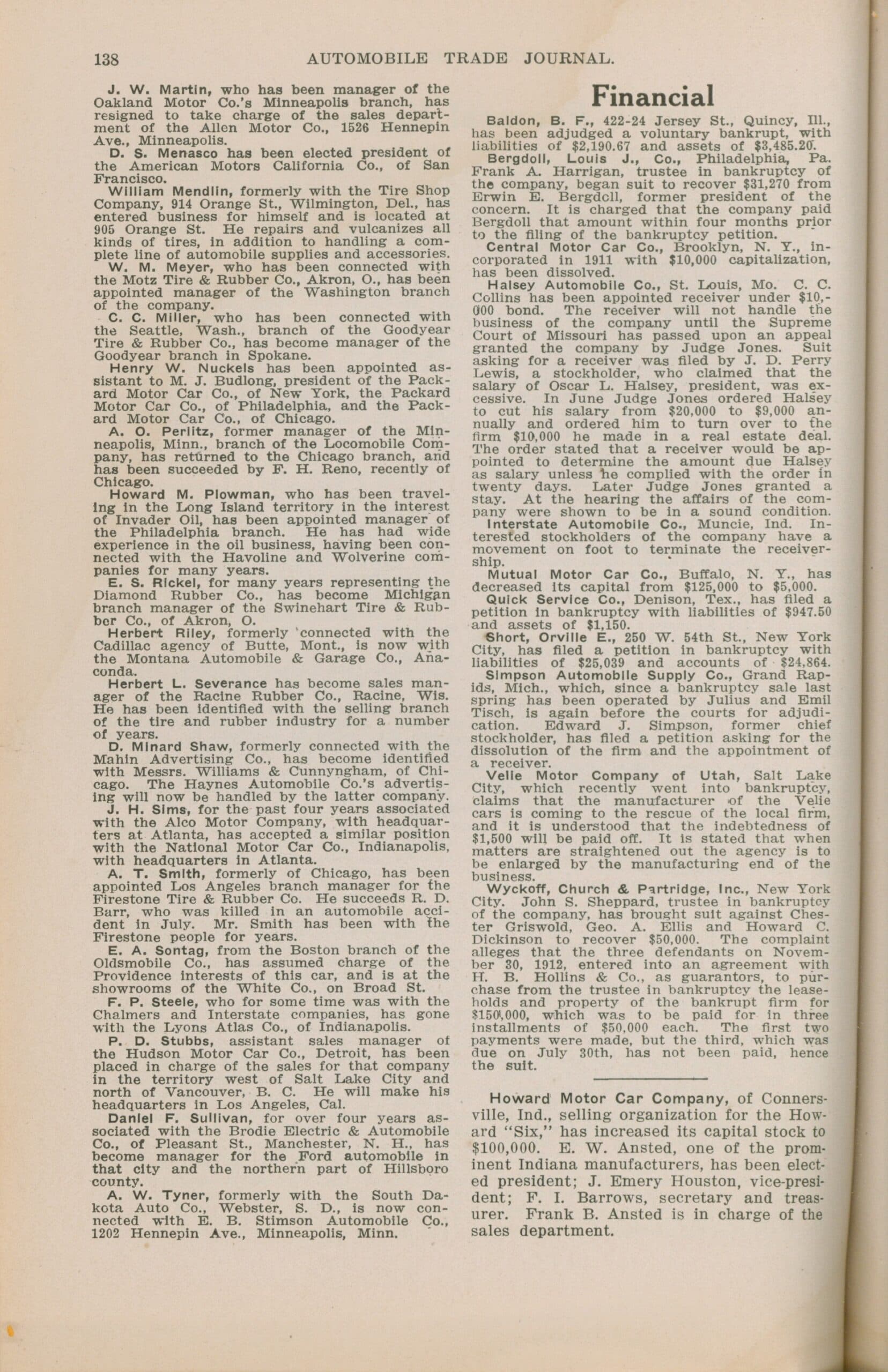 138 AUTOMOBILE TRADE JOURNAL.

J. W. Martin, who has been manager of the Oakland Motor Co.'s Minneapolis branch, has resigned to take charge of the sales department of the Allen Motor Co., 1526 Hennepin Ave., Minneapolis.

D. S. Menasco has been elected president of the American Motors California Co., of San Francisco.

William Mendlin, formerly with the Tire Shop Company, 914 Orange St., Wilmington, Del., has entered business for himself and is located at 905 Orange St. He repairs and vulcanizes all kinds of tires, in addition to handling a complete line of automobile supplies and accessories.

W. M. Meyer, who has been connected with the Motz Tire & Rubber Co., Akron, O., has been appointed manager of the Washington branch of the company.

C. C. Miller, who has been connected with the Seattle, Wash., branch of the Goodyear Tire & Rubber Co., has become manager of the Goodyear branch in Spokane.

Henry W. Nuckels has been appointed assistant to M. J. Budlong, president of the Packard Motor Car Co., of New York, the Packard Motor Car Co., of Philadelphia, and the Packard Motor Car Co., of Chicago.

A. O. Perlitz, former manager of the Minneapolis, Minn., branch of the Locomobile Company, has returned to the Chicago branch, and has been succeeded by F. H. Reno, recently of Chicago.

Howard M. Plowman, who has been traveling in the Long Island territory in the interest of Invader Oil, has been appointed manager of the Philadelphia branch. He has had wide experience in the oil business, having been connected with the Havoline and Wolverine companies for many years.

E. S. Rickel, for many years representing the Diamond Rubber Co., has become Michigan branch manager of the Swinehart Tire & Rubber Co., of Akron, O.

Herbert Riley, formerly connected with the Cadillac agency of Butte, Mont., is now with the Montana Automobile & Garage Co., Anaconda.

Herbert L. Severance has become sales manager of the Racine Rubber Co., Racine, Wis. He has been identified with the selling branch of the tire and rubber industry for a number of years.

D. Minard Shaw, formerly connected with the Mahin Advertising Co., has become identified with Messrs. Williams & Cunnyngham, of Chicago. The Haynes Automobile Co.'s advertising will now be handled by the latter company.

J. H. Sims, for the past four years associated with the Alco Motor Company, with headquarters at Atlanta, has accepted a similar position with the National Motor Car Co., Indianapolis, with headquarters in Atlanta.

A. T. Smith, formerly of Chicago, has been appointed Los Angeles branch manager for the Firestone Tire & Rubber Co. He succeeds R. D. Barr, who was killed in an automobile accident in July. Mr. Smith has been with the Firestone people for years.

E. A. Sontag, from the Boston branch of the Oldsmobile Co., has assumed charge of the Providence interests of this car, and is at the showrooms of the White Co., on Broad St.

F. P. Steele, who for some time was with the Chalmers and Interstate companies, has gone with the Lyons Atlas Co., of Indianapolis.

P. D. Stubbs, assistant sales manager of the Hudson Motor Car Co., Detroit, has been placed in charge of the sales for that company in the territory west of Salt Lake City and north of Vancouver, B. C. He will make his headquarters in Los Angeles, Cal.

Daniel F. Sullivan, for over four years associated with the Brodie Electric & Automobile Co., of Pleasant St., Manchester, N. H., has become manager for the Ford automobile in that city and the northern part of Hillsboro county.

A. W. Tyner, formerly with the South Dakota Auto Co., Webster, S. D., is now connected with E. B. Stimson Automobile Co., 1202 Hennepin Ave., Minneapolis, Minn.

Financial

Baldon, B. F., 422-24 Jersey St., Quincy, Ill., has been adjudged a voluntary bankrupt, with liabilities of $2,190.67 and assets of $3,485.20.

Bergdoll, Louis J., Co., Philadelphia, Pa. Frank A. Harrigan, trustee in bankruptcy of the company, began suit to recover $31,270 from Erwin E. Bergdoll, former president of the concern. It is charged that the company paid Bergdoll that amount within four months prior to the filing of the bankruptcy petition.

Central Motor Car Co., Brooklyn, N. Y., incorporated in 1911 with $10,000 capitalization, has been dissolved.

Halsey Automobile Co., St. Louis, Mo. C. C. Collins has been appointed receiver under $10,000 bond. The receiver will not handle the business of the company until the Supreme Court of Missouri has passed upon an appeal granted the company by Judge Jones. Suit asking for a receiver was filed by J. D. Perry Lewis, a stockholder, who claimed that the salary of Oscar L. Halsey, president, was excessive. In June Judge Jones ordered Halsey to cut his salary from $20,000 to $9,000 annually and ordered him to turn over to the firm $10,000 he made in a real estate deal. The order stated that a receiver would be appointed to determine the amount due Halsey as salary unless he complied with the order in twenty days. Later Judge Jones granted a stay. At the hearing the affairs of the company were shown to be in a sound condition.

Interstate Automobile Co., Muncie, Ind. Interested stockholders of the company have a movement on foot to terminate the receivership.

Mutual Motor Car Co., Buffalo, N. Y., has decreased its capital from $125,000 to $5,000.

Quick Service Co., Denison, Tex., has filed a petition in bankruptcy with liabilities of $947.50 and assets of $1,150.

Short, Orville E., 250 W. 54th St., New York City, has filed a petition in bankruptcy with liabilities of $25,039 and accounts of $24,864.

Simpson Automobile Supply Co., Grand Rapids, Mich., which, since a bankruptcy sale last spring has been operated by Julius and Emil Tisch, is again before the courts for adjudication. Edward J. Simpson, former chief stockholder, has filed a petition asking for the dissolution of the firm and the appointment of a receiver.

Velie Motor Company of Utah, Salt Lake City, which recently went into bankruptcy, claims that the manufacturer of the Velie cars is coming to the rescue of the local firm, and it is understood that the indebtedness of $1,500 will be paid off. It is stated that when matters are straightened out the agency is to be enlarged by the manufacturing end of the business.

Wyckoff, Church & Partridge, Inc., New York City. John S. Sheppard, trustee in bankruptcy of the company, has brought suit against Chester Griswold, Geo. A. Ellis and Howard C. Dickinson to recover $50,000. The complaint alleges that the three defendants on November 30, 1912, entered into an agreement with H. B. Hollins & Co., as guarantors, to purchase from the trustee in bankruptcy the leaseholds and property of the bankrupt firm for $150,000, which was to be paid for in three installments of $50,000 each. The first two payments were made, but the third, which was due on July 30th, has not been paid, hence the suit.

Howard Motor Car Company, of Connersville, Ind., selling organization for the Howard "Six," has increased its capital stock to $100,000. E. W. Ansted, one of the prominent Indiana manufacturers, has been elected president; J. Emery Houston, vice-president; F. I. Barrows, secretary and treasurer. Frank B. Ansted is in charge of the sales department.